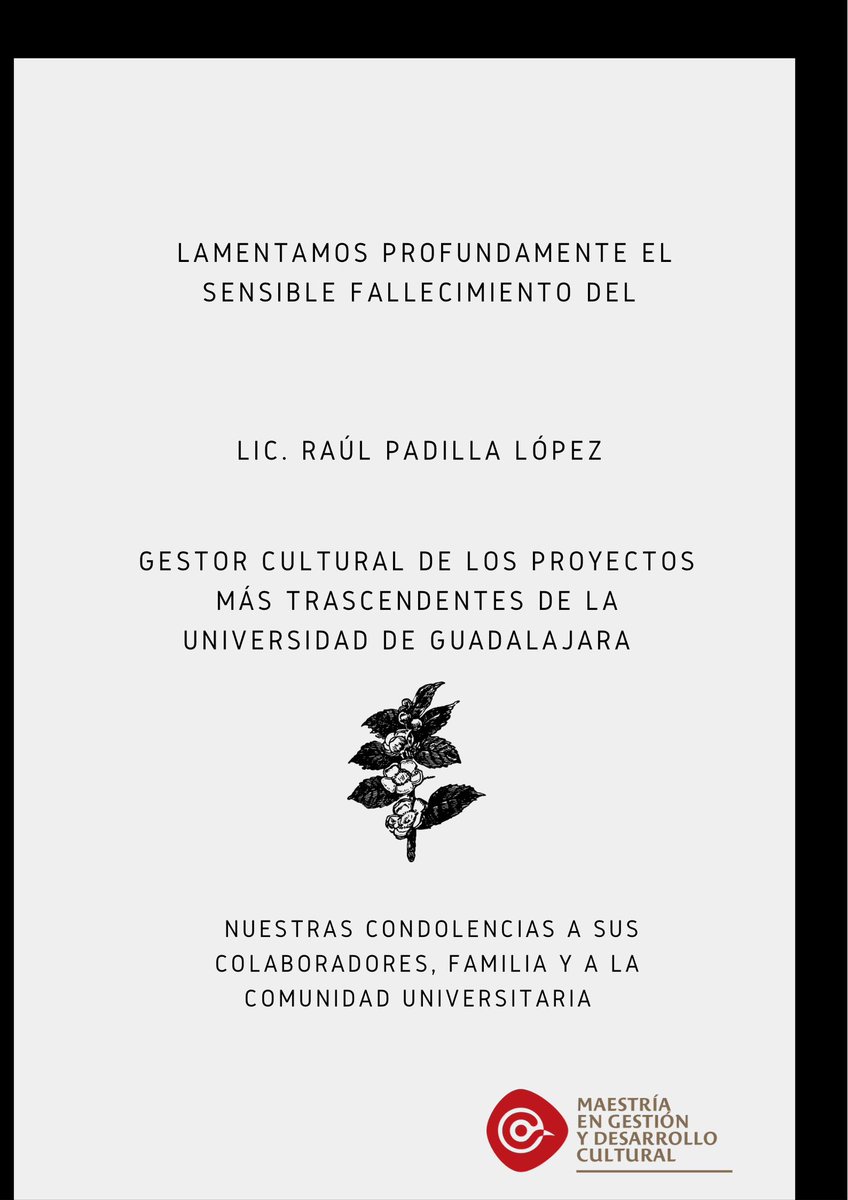 LAMENTAMOS PROFUNDAMENTE EL SENSIBLE FALLECIMIENTO DEL

LIC. RAÚL PADILLA LÓPEZ

GESTOR CULTURAL DE LOS PROYECTOS MÁS TRASCENDENTES DE LA UNIVERSIDAD DE GUADALAJARA

NUESTRAS CONDOLENCIAS A SUS COLABORADORES, FAMILIA Y A LA COMUNIDAD UNIVERSITARIA

MAESTRÍA EN GESTIÓN Y DESARROLLO CULTURAL